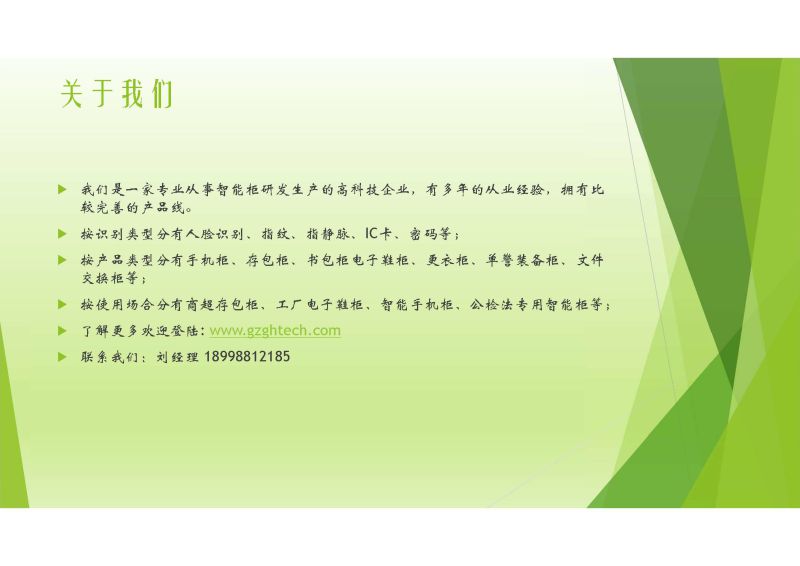 关于我们

▶ 我们是一家专业从事智能柜研发生产的高科技企业，有多年的从业经验，拥有比较完善的产品线。

▶ 按识别类型分有人脸识别、指纹、指静脉、IC卡、密码等；

▶ 按产品类型分有手机柜、存包柜、书包柜电子鞋柜、更衣柜、单警装备柜、文件交换柜等；

▶ 按使用场合分有商超存包柜、工厂电子鞋柜、智能手机柜、公检法专用智能柜等；

▶ 了解更多欢迎登陆：www.gzghtech.com

▶ 联系我们：刘经理 18998812185